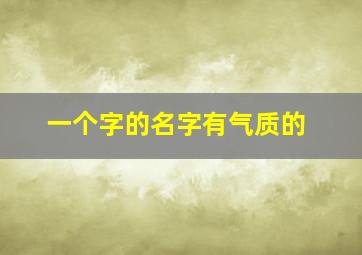 一个字的名字有气质的